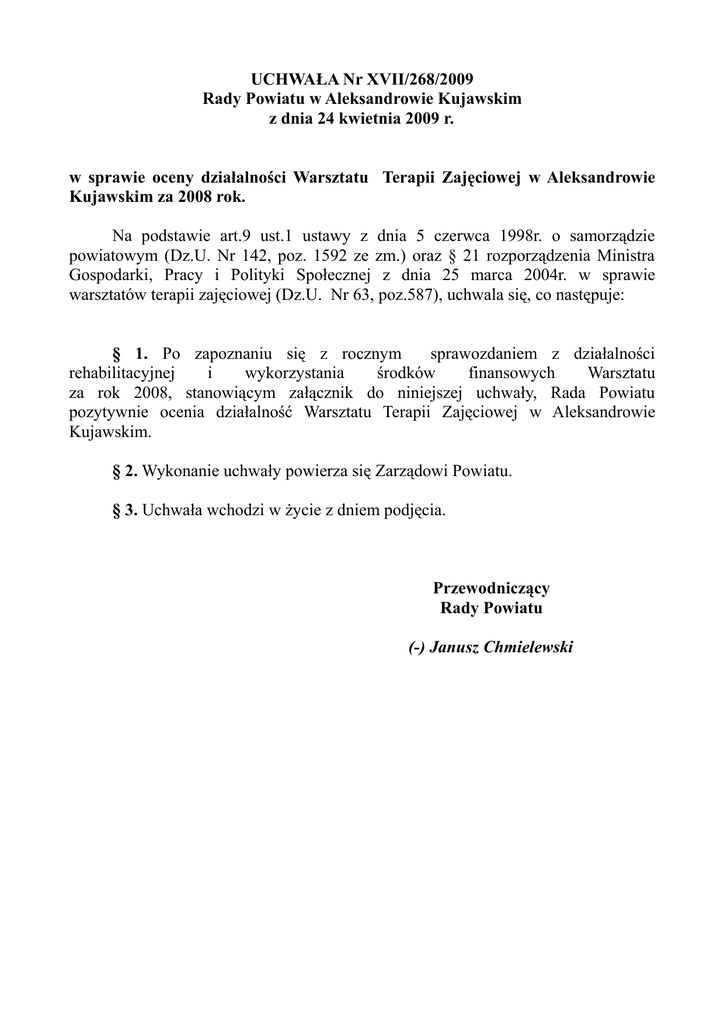 UCHWAŁA Nr XVII/268/2009
Rady Powiatu w Aleksandrowie Kujawskim
z dnia 24 kwietnia 2009 r.

w sprawie oceny działalności Warsztatu Terapii Zajęciowej w Aleksandrowie Kujawskim za 2008 rok.

Na podstawie art.9 ust.1 ustawy z dnia 5 czerwca 1998r. o samorządzie powiatowym (Dz.U. Nr 142, poz. 1592 ze zm.) oraz § 21 rozporządzenia Ministra Gospodarki, Pracy i Polityki Społecznej z dnia 25 marca 2004r. w sprawie warsztatów terapii zajęciowej (Dz.U. Nr 63, poz.587), uchwala się, co następuje:

§ 1. Po zapoznaniu się z rocznym sprawozdaniem z działalności rehabilitacyjnej i wykorzystania środków finansowych Warsztatu za rok 2008, stanowiącym załącznik do niniejszej uchwały, Rada Powiatu pozytywnie ocenia działalność Warsztatu Terapii Zajęciowej w Aleksandrowie Kujawskim.

§ 2. Wykonanie uchwały powierza się Zarządowi Powiatu.

§ 3. Uchwała wchodzi w życie z dniem podjęcia.

Przewodniczący
Rady Powiatu

(-) Janusz Chmielewski